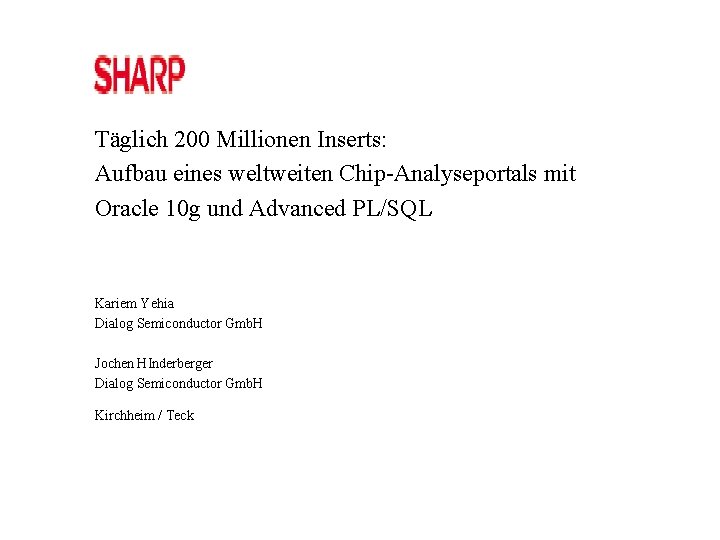 SHARP

Täglich 200 Millionen Inserts:
Aufbau eines weltweiten Chip-Analyseportals mit
Oracle 10g und Advanced PL/SQL

Kariem Yehia
Dialog Semiconductor GmbH

Jochen HInderberger
Dialog Semiconductor GmbH

Kirchheim / Teck